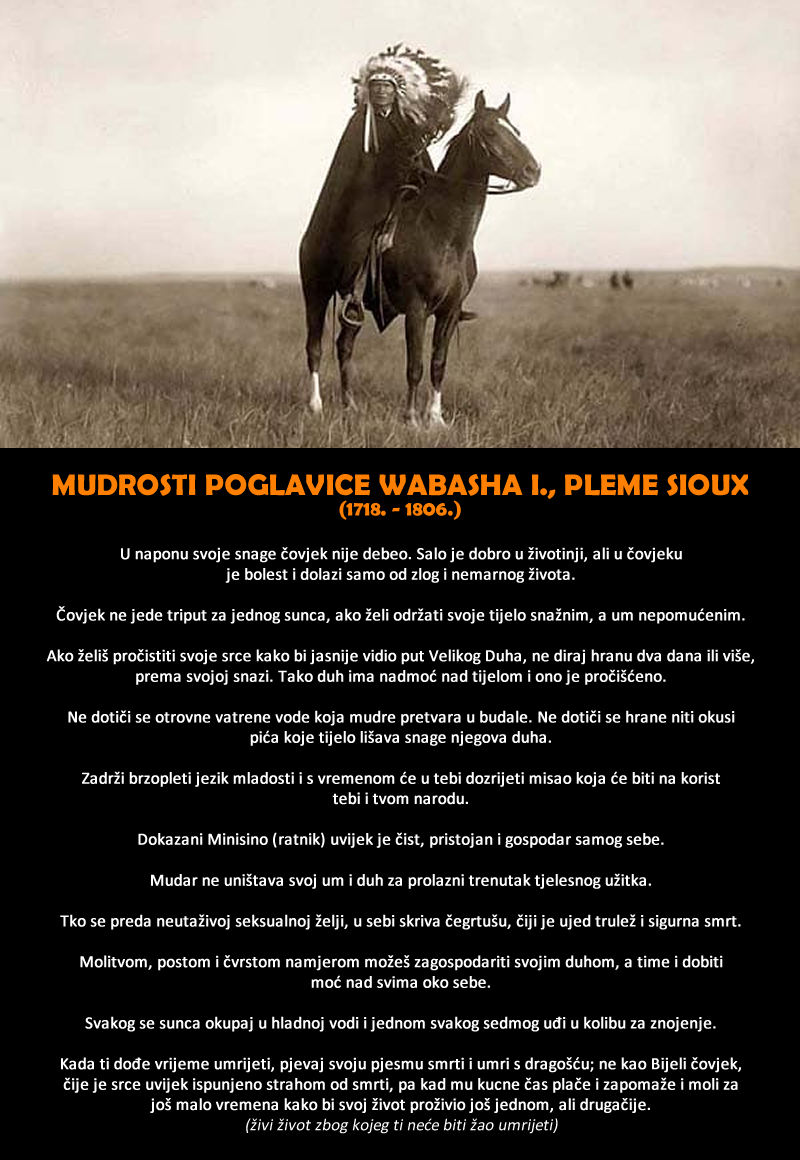 MUDROSTI POGLAVICE WABASHA I., PLEME SIOUX
(1718. - 1806.)

U naponu svoje snage čovjek nije debeo. Salo je dobro u životinji, ali u čovjeku je bolest i dolazi samo od zlog i nemarnog života.

Čovjek ne jede triput za jednog sunca, ako želi održati svoje tijelo snažnim, a um nepomućenim.

Ako želiš pročistiti svoje srce kako bi jasnije vidio put Velikog Duha, ne diraj hranu dva dana ili više, prema svojoj snazi. Tako duh ima nadmoć nad tijelom i ono je pročišćeno.

Ne dotiči se otrovne vatrene vode koja mudre pretvara u budale. Ne dotiči se hrane niti okusi pića koje tijelo lišava snage njegova duha.

Zadrži brzopleti jezik mladosti i s vremenom će u tebi dozrijeti misao koja će biti na korist tebi i tvom narodu.

Dokazani Minisino (ratnik) uvijek je čist, pristojan i gospodar samog sebe.

Mudar ne uništava svoj um i duh za prolazni trenutak tjelesnog užitka.

Tko se preda neutaživoj seksualnoj želji, u sebi skriva čegrtušu, čiji je ujed trulež i sigurna smrt.

Molitvom, postom i čvrstom namjerom možeš zagospodariti svojim duhom, a time i dobiti moć nad svima oko sebe.

Svakog se sunca okupaj u hladnoj vodi i jednom svakog sedmog uđi u kolibu za znojenje.

Kada ti dođe vrijeme umrijeti, pjevaj svoju pjesmu smrti i umri s dragošću; ne kao Bijeli čovjek, čije je srce uvijek ispunjeno strahom od smrti, pa kad mu kucne čas plače i zapomaže i moli za još malo vremena kako bi svoj život proživio još jednom, ali drugačije.
(živi život zbog kojeg ti neće biti žao umrijeti)